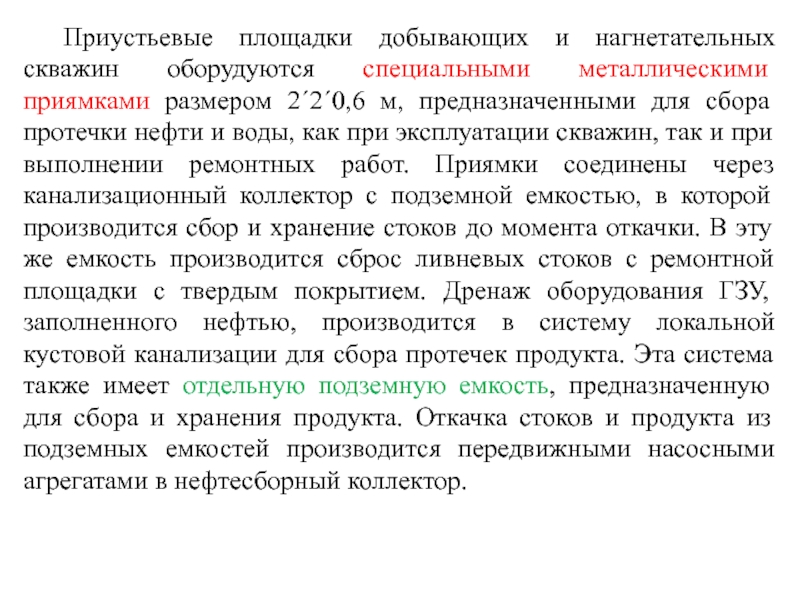 Приустьевые площадки добывающих и нагнетательных скважин оборудуются специальными металлическими приямками размером 2´2´0,6 м, предназначенными для сбора протечки нефти и воды, как при эксплуатации скважин, так и при выполнении ремонтных работ. Приямки соединены через канализационный коллектор с подземной емкостью, в которой производится сбор и хранение стоков до момента откачки. В эту же емкость производится сброс ливневых стоков с ремонтной площадки с твердым покрытием. Дренаж оборудования ГЗУ, заполненного нефтью, производится в систему локальной кустовой канализации для сбора протечек продукта. Эта система также имеет отдельную подземную емкость, предназначенную для сбора и хранения продукта. Откачка стоков и продукта из подземных емкостей производится передвижными насосными агрегатами в нефтесборный коллектор.